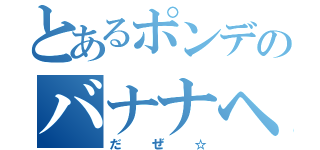 とあるポンデの
バナナへ
だぜ☆